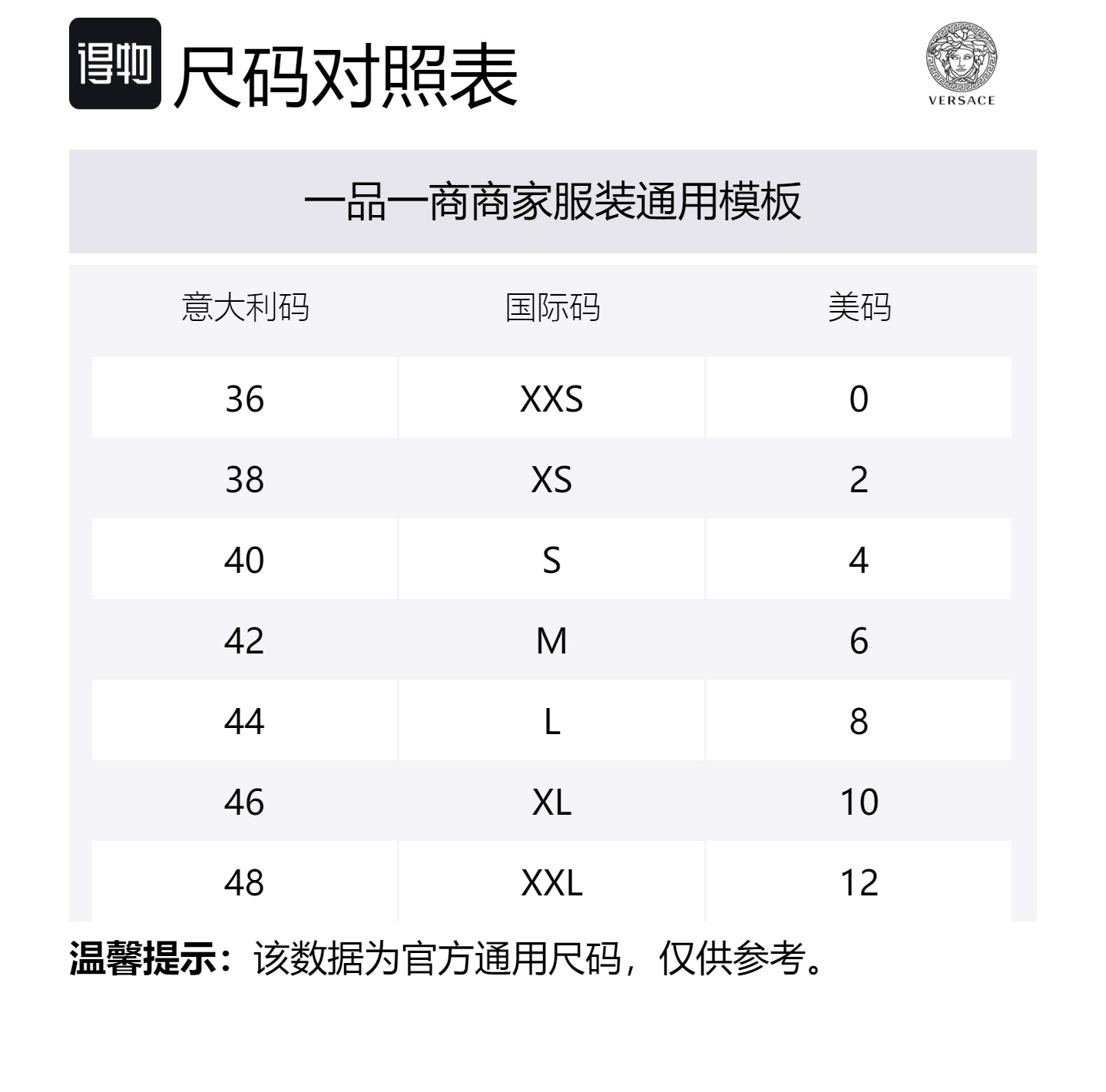 得物 尺码对照表

VERSACE

一品一商商家服装通用模板

| 意大利码 | 国际码 | 美码 |
|---|---|---|
| 36 | XXS | 0 |
| 38 | XS | 2 |
| 40 | S | 4 |
| 42 | M | 6 |
| 44 | L | 8 |
| 46 | XL | 10 |
| 48 | XXL | 12 |

温馨提示：该数据为官方通用尺码，仅供参考。